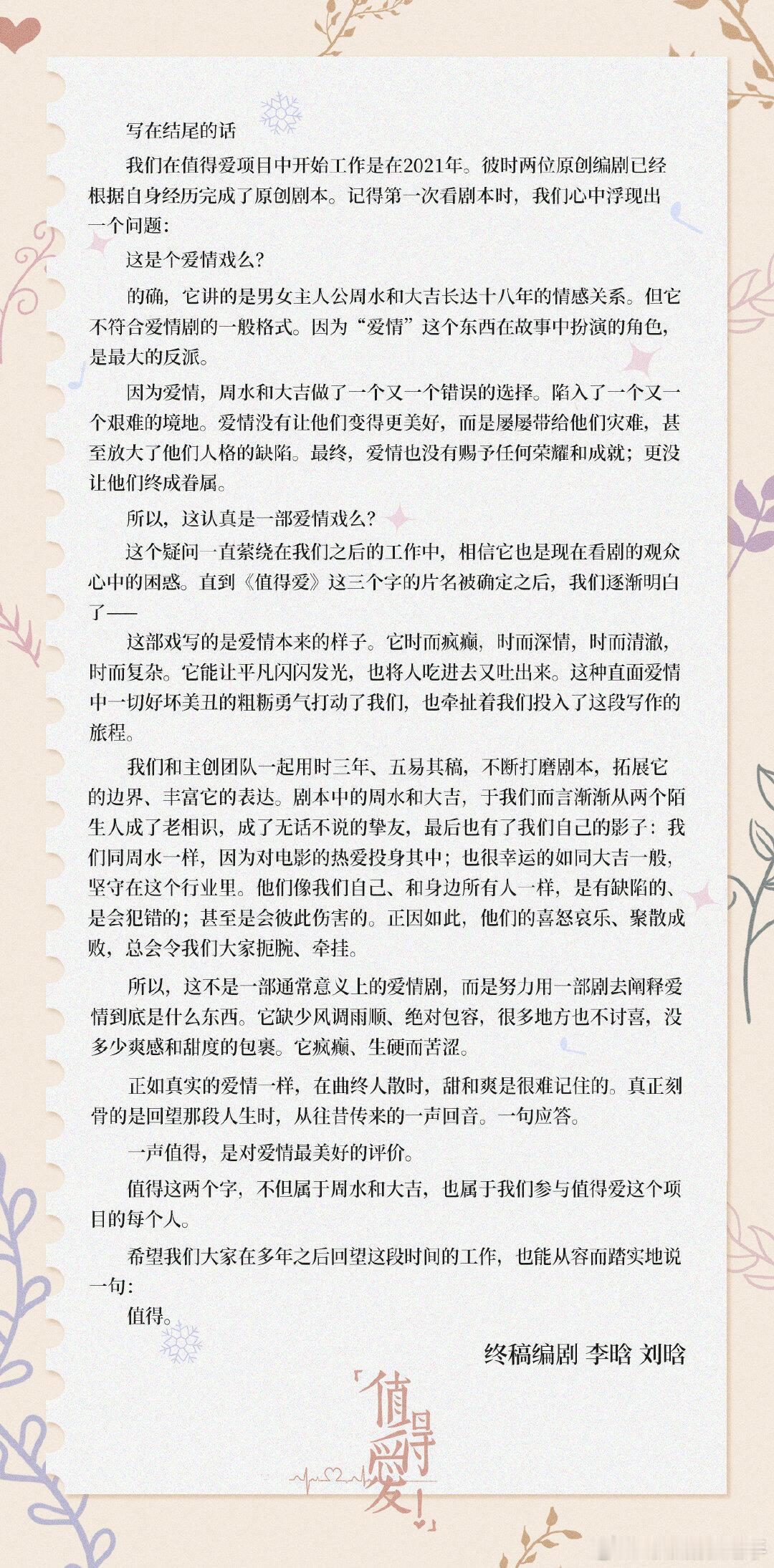 写在结尾的话

我们在值得爱项目中开始工作是在2021年。彼时两位原创编剧已经根据自身经历完成了原创剧本。记得第一次看剧本时，我们心中浮现出一个问题：

这是个爱情戏么？

的确，它讲的是男女主人公周水和大吉长达十八年的情感关系。但它不符合爱情剧的一般格式。因为“爱情”这个东西在故事中扮演的角色，是最大的反派。

因为爱情，周水和大吉做了一个又一个错误的选择。陷入了一个又一个艰难的境地。爱情没有让他们变得更美好，而是屡屡带给他们灾难，甚至放大了他们人格的缺陷。最终，爱情也没有赐予任何荣耀和成就；更没让他们终成眷属。

所以，这认真是一部爱情戏么？

这个疑问一直萦绕在我们之后的工作中，相信它也是现在看剧的观众心中的困惑。直到《值得爱》这三个字的片名被确定之后，我们逐渐明白了——

这部戏写的是爱情本来的样子。它时而疯癫，时而深情，时而清澈，时而复杂。它能让平凡闪闪发光，也将人吃进去又吐出来。这种直面爱情中一切好坏美丑的粗粝勇气打动了我们，也牵扯着我们投入了这段写作的旅程。

我们和主创团队一起用时三年、五易其稿，不断打磨剧本，拓展它的边界、丰富它的表达。剧本中的周水和大吉，于我们而言渐渐从两个陌生人成了老相识，成了无话不说的挚友，最后也有了我们自己的影子：我们同周水一样，因为对电影的热爱投身其中；也很幸运的如同大吉一般，坚守在这个行业里。他们像我们自己、和身边所有人一样，是有缺陷的、是会犯错的；甚至是会彼此伤害的。正因如此，他们的喜怒哀乐、聚散成败，总会令我们大家扼腕、牵挂。

所以，这不是一部通常意义上的爱情剧，而是努力用一部剧去阐释爱情到底是什么东西。它缺少风调雨顺、绝对包容，很多地方也不讨喜，没多少爽感和甜度的包裹。它疯癫、生硬而苦涩。

正如真实的爱情一样，在曲终人散时，甜和爽是很难记住的。真正刻骨的是回望那段人生时，从往昔传来的一声回音。一句应答。

一声值得，是对爱情最美好的评价。

值得这两个字，不但属于周水和大吉，也属于我们参与值得爱这个项目的每个人。

希望我们大家在多年之后回望这段时间的工作，也能从容而踏实地说一句：

值得。

终稿编剧 李晗 刘晗

「值得爱!」